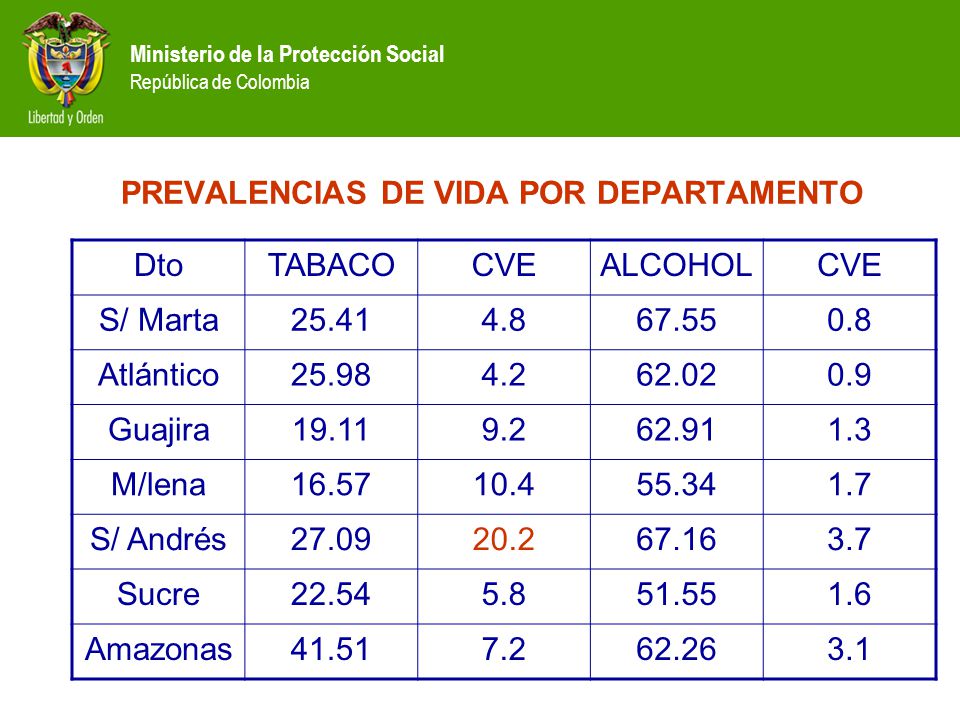 Libertad y Orden

Ministerio de la Protección Social
República de Colombia

PREVALENCIAS DE VIDA POR DEPARTAMENTO

| Dto | TABACO | CVE | ALCOHOL | CVE |
|---|---|---|---|---|
| S/ Marta | 25.41 | 4.8 | 67.55 | 0.8 |
| Atlántico | 25.98 | 4.2 | 62.02 | 0.9 |
| Guajira | 19.11 | 9.2 | 62.91 | 1.3 |
| M/lena | 16.57 | 10.4 | 55.34 | 1.7 |
| S/ Andrés | 27.09 | 20.2 | 67.16 | 3.7 |
| Sucre | 22.54 | 5.8 | 51.55 | 1.6 |
| Amazonas | 41.51 | 7.2 | 62.26 | 3.1 |